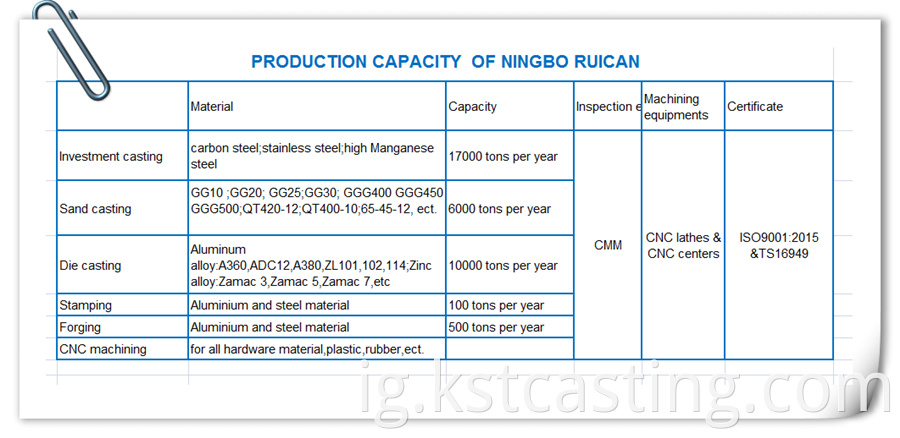 PRODUCTION CAPACITY OF NINGBO RUICAN

|  | Material | Capacity | Inspection e | Machining equipments | Certificate |
|---|---|---|---|---|---|
| Investment casting | carbon steel;stainless steel;high Manganese steel | 17000 tons per year | CMM | CNC lathes & CNC centers | ISO9001:2015 &TS16949 |
| Sand casting | GG10 ;GG20; GG25;GG30; GGG400 GGG450 GGG500;QT420-12;QT400-10;65-45-12, ect. | 6000 tons per year | | | |
| Die casting | Aluminum alloy:A360,ADC12,A380,ZL101,102,114;Zinc alloy:Zamac 3,Zamac 5,Zamac 7,etc | 10000 tons per year | | | |
| Stamping | Aluminium and steel material | 100 tons per year | | | |
| Forging | Aluminium and steel material | 500 tons per year | | | |
| CNC machining | for all hardware material,plastic,rubber,ect. | | | | |

ig.kstcasting.com